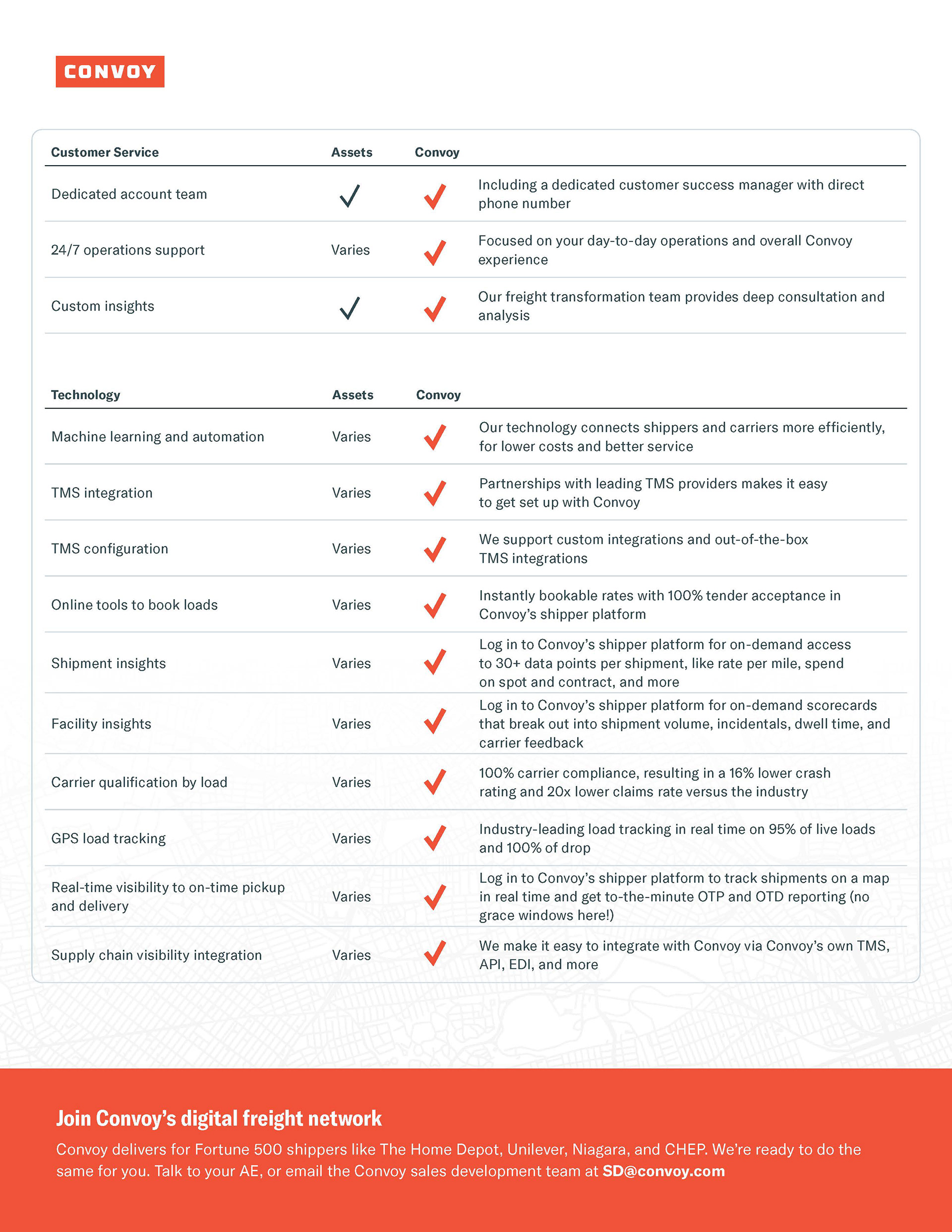 CONVOY

| Customer Service | Assets | Convoy | |
|---|---|---|---|
| Dedicated account team | ✓ | ✓ | Including a dedicated customer success manager with direct phone number |
| 24/7 operations support | Varies | ✓ | Focused on your day-to-day operations and overall Convoy experience |
| Custom insights | ✓ | ✓ | Our freight transformation team provides deep consultation and analysis |

| Technology | Assets | Convoy | |
|---|---|---|---|
| Machine learning and automation | Varies | ✓ | Our technology connects shippers and carriers more efficiently, for lower costs and better service |
| TMS integration | Varies | ✓ | Partnerships with leading TMS providers makes it easy to get set up with Convoy |
| TMS configuration | Varies | ✓ | We support custom integrations and out-of-the-box TMS integrations |
| Online tools to book loads | Varies | ✓ | Instantly bookable rates with 100% tender acceptance in Convoy's shipper platform |
| Shipment insights | Varies | ✓ | Log in to Convoy's shipper platform for on-demand access to 30+ data points per shipment, like rate per mile, spend on spot and contract, and more |
| Facility insights | Varies | ✓ | Log in to Convoy's shipper platform for on-demand scorecards that break out into shipment volume, incidentals, dwell time, and carrier feedback |
| Carrier qualification by load | Varies | ✓ | 100% carrier compliance, resulting in a 16% lower crash rating and 20x lower claims rate versus the industry |
| GPS load tracking | Varies | ✓ | Industry-leading load tracking in real time on 95% of live loads and 100% of drop |
| Real-time visibility to on-time pickup and delivery | Varies | ✓ | Log in to Convoy's shipper platform to track shipments on a map in real time and get to-the-minute OTP and OTD reporting (no grace windows here!) |
| Supply chain visibility integration | Varies | ✓ | We make it easy to integrate with Convoy via Convoy's own TMS, API, EDI, and more |

Join Convoy's digital freight network

Convoy delivers for Fortune 500 shippers like The Home Depot, Unilever, Niagara, and CHEP. We're ready to do the same for you. Talk to your AE, or email the Convoy sales development team at SD@convoy.com